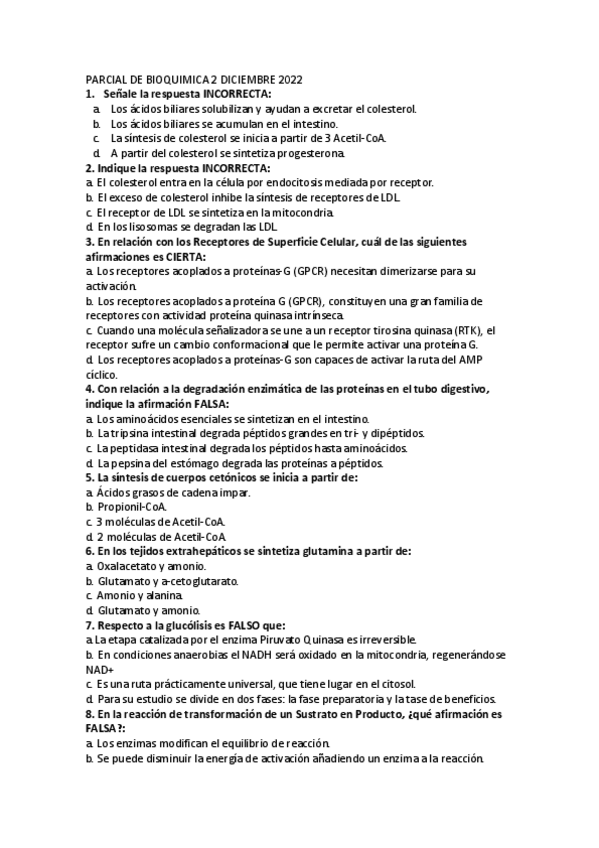 PARCIAL DE BIOQUIMICA 2 DICIEMBRE 2022

1. Señale la respuesta INCORRECTA:

a. Los ácidos biliares solubilizan y ayudan a excretar el colesterol.
b. Los ácidos biliares se acumulan en el intestino.
c. La síntesis de colesterol se inicia a partir de 3 Acetil-CoA.
d. A partir del colesterol se sintetiza progesterona.

2. Indique la respuesta INCORRECTA:

a. El colesterol entra en la célula por endocitosis mediada por receptor.
b. El exceso de colesterol inhibe la síntesis de receptores de LDL.
c. El receptor de LDL se sintetiza en la mitocondria.
d. En los lisosomas se degradan las LDL.

3. En relación con los Receptores de Superficie Celular, cuál de las siguientes afirmaciones es CIERTA:

a. Los receptores acoplados a proteínas-G (GPCR) necesitan dimerizarse para su activación.
b. Los receptores acoplados a proteína G (GPCR), constituyen una gran familia de receptores con actividad proteína quinasa intrínseca.
c. Cuando una molécula señalizadora se une a un receptor tirosina quinasa (RTK), el receptor sufre un cambio conformacional que le permite activar una proteína G.
d. Los receptores acoplados a proteínas-G son capaces de activar la ruta del AMP cíclico.

4. Con relación a la degradación enzimática de las proteínas en el tubo digestivo, indique la afirmación FALSA:

a. Los aminoácidos esenciales se sintetizan en el intestino.
b. La tripsina intestinal degrada péptidos grandes en tri- y dipéptidos.
c. La peptidasa intestinal degrada los péptidos hasta aminoácidos.
d. La pepsina del estómago degrada las proteínas a péptidos.

5. La síntesis de cuerpos cetónicos se inicia a partir de:

a. Ácidos grasos de cadena impar.
b. Propionil-CoA.
c. 3 moléculas de Acetil-CoA.
d. 2 moléculas de Acetil-CoA

6. En los tejidos extrahepáticos se sintetiza glutamina a partir de:

a. Oxalacetato y amonio.
b. Glutamato y a-cetoglutarato.
c. Amonio y alanina.
d. Glutamato y amonio.

7. Respecto a la glucólisis es FALSO que:

a. La etapa catalizada por el enzima Piruvato Quinasa es irreversible.
b. En condiciones anaerobias el NADH será oxidado en la mitocondria, regenerándose NAD+
c. Es una ruta prácticamente universal, que tiene lugar en el citosol.
d. Para su estudio se divide en dos fases: la fase preparatoria y la tase de beneficios.

8. En la reacción de transformación de un Sustrato en Producto, ¿qué afirmación es FALSA?:

a. Los enzimas modifican el equilibrio de reacción.
b. Se puede disminuir la energía de activación añadiendo un enzima a la reacción.